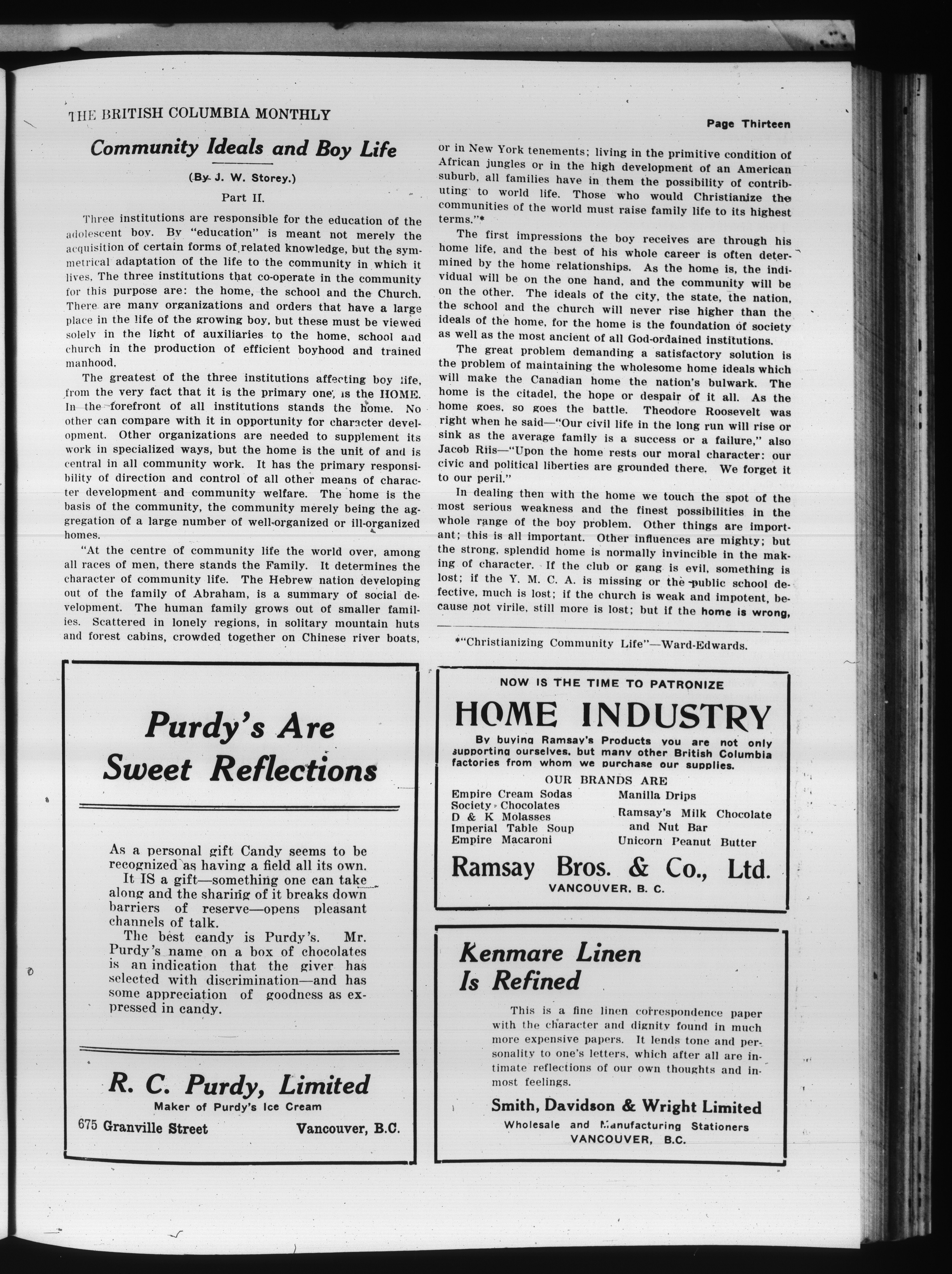 THE BRITISH COLUMBIA MONTHLY

Page Thirteen

Community Ideals and Boy Life

(By J. W. Storey.)

Part II.

Three institutions are responsible for the education of the adolescent boy. By "education" is meant not merely the acquisition of certain forms of related knowledge, but the symmetrical adaptation of the life to the community in which it lives. The three institutions that co-operate in the community for this purpose are: the home, the school and the Church. There are many organizations and orders that have a large place in the life of the growing boy, but these must be viewed solely in the light of auxiliaries to the home, school and church in the production of efficient boyhood and trained manhood.

The greatest of the three institutions affecting boy life, from the very fact that it is the primary one, is the HOME. In the forefront of all institutions stands the home. No other can compare with it in opportunity for character development. Other organizations are needed to supplement its work in specialized ways, but the home is the unit of and is central in all community work. It has the primary responsibility of direction and control of all other means of character development and community welfare. The home is the basis of the community, the community merely being the aggregation of a large number of well-organized or ill-organized homes.

"At the centre of community life the world over, among all races of men, there stands the Family. It determines the character of community life. The Hebrew nation developing out of the family of Abraham, is a summary of social development. The human family grows out of smaller families. Scattered in lonely regions, in solitary mountain huts and forest cabins, crowded together on Chinese river boats, or in New York tenements; living in the primitive condition of African jungles or in the high development of an American suburb, all families have in them the possibility of contributing to world life. Those who would Christianize the communities of the world must raise family life to its highest terms."*

The first impressions the boy receives are through his home life, and the best of his whole career is often determined by the home relationships. As the home is, the individual will be on the one hand, and the community will be on the other. The ideals of the city, the state, the nation, the school and the church will never rise higher than the ideals of the home, for the home is the foundation of society as well as the most ancient of all God-ordained institutions.

The great problem demanding a satisfactory solution is the problem of maintaining the wholesome home ideals which will make the Canadian home the nation's bulwark. The home is the citadel, the hope or despair of it all. As the home goes, so goes the battle. Theodore Roosevelt was right when he said—"Our civil life in the long run will rise or sink as the average family is a success or a failure," also Jacob Riis—"Upon the home rests our moral character: our civic and political liberties are grounded there. We forget it to our peril."

In dealing then with the home we touch the spot of the most serious weakness and the finest possibilities in the whole range of the boy problem. Other things are important; this is all important. Other influences are mighty; but the strong, splendid home is normally invincible in the making of character. If the club or gang is evil, something is lost; if the Y. M. C. A. is missing or the public school defective, much is lost; if the church is weak and impotent, because not virile, still more is lost; but if the home is wrong,

*"Christianizing Community Life"—Ward-Edwards.

Purdy's Are Sweet Reflections

As a personal gift Candy seems to be recognized as having a field all its own.

It IS a gift—something one can take along and the sharing of it breaks down barriers of reserve—opens pleasant channels of talk.

The best candy is Purdy's. Mr. Purdy's name on a box of chocolates is an indication that the giver has selected with discrimination—and has some appreciation of goodness as expressed in candy.

R. C. Purdy, Limited
Maker of Purdy's Ice Cream
675 Granville Street Vancouver, B.C.

NOW IS THE TIME TO PATRONIZE
HOME INDUSTRY
By buying Ramsay's Products you are not only supporting ourselves, but many other British Columbia factories from whom we purchase our supplies.
OUR BRANDS ARE
Empire Cream Sodas
Society Chocolates
D & K Molasses
Imperial Table Soup
Empire Macaroni
Manilla Drips
Ramsay's Milk Chocolate and Nut Bar
Unicorn Peanut Butter
Ramsay Bros. & Co., Ltd.
VANCOUVER, B. C.

Kenmare Linen Is Refined

This is a fine linen correspondence paper with the character and dignity found in much more expensive papers. It lends tone and personality to one's letters, which after all are intimate reflections of our own thoughts and inmost feelings.

Smith, Davidson & Wright Limited
Wholesale and Manufacturing Stationers
VANCOUVER, B.C.